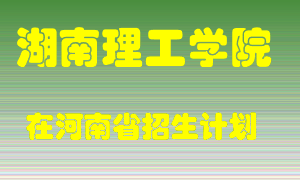 湖南理工学院

在河南省招生计划